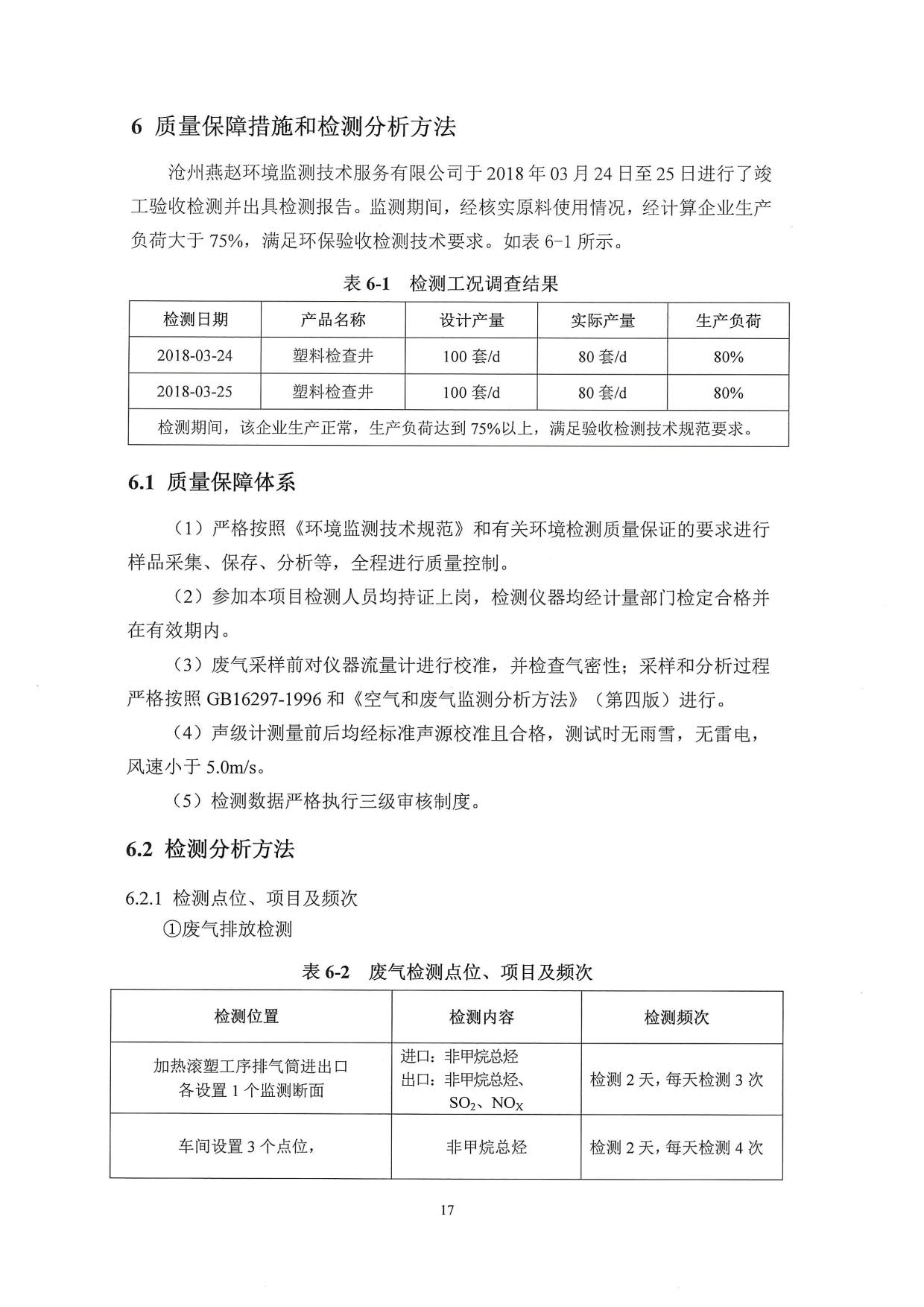 6 质量保障措施和检测分析方法

沧州燕赵环境监测技术服务有限公司于 2018 年 03 月 24 日至 25 日进行了竣工验收检测并出具检测报告。监测期间，经核实原料使用情况，经计算企业生产负荷大于 75%，满足环保验收检测技术要求。如表 6-1 所示。

表 6-1 检测工况调查结果

| 检测日期 | 产品名称 | 设计产量 | 实际产量 | 生产负荷 |
|---|---|---|---|---|
| 2018-03-24 | 塑料检查井 | 100 套/d | 80 套/d | 80% |
| 2018-03-25 | 塑料检查井 | 100 套/d | 80 套/d | 80% |
| 检测期间，该企业生产正常，生产负荷达到 75%以上，满足验收检测技术规范要求。 | | | | |

6.1 质量保障体系

（1）严格按照《环境监测技术规范》和有关环境检测质量保证的要求进行样品采集、保存、分析等，全程进行质量控制。

（2）参加本项目检测人员均持证上岗，检测仪器均经计量部门检定合格并在有效期内。

（3）废气采样前对仪器流量计进行校准，并检查气密性；采样和分析过程严格按照 GB16297-1996 和《空气和废气监测分析方法》（第四版）进行。

（4）声级计测量前后均经标准声源校准且合格，测试时无雨雪，无雷电，风速小于 5.0m/s。

（5）检测数据严格执行三级审核制度。

6.2 检测分析方法

6.2.1 检测点位、项目及频次

①废气排放检测

表 6-2 废气检测点位、项目及频次

| 检测位置 | 检测内容 | 检测频次 |
|---|---|---|
| 加热滚塑工序排气筒进出口各设置 1 个监测断面 | 进口：非甲烷总烃 出口：非甲烷总烃、$SO_2$、$NO_X$ | 检测 2 天，每天检测 3 次 |
| 车间设置 3 个点位， | 非甲烷总烃 | 检测 2 天，每天检测 4 次 |

17